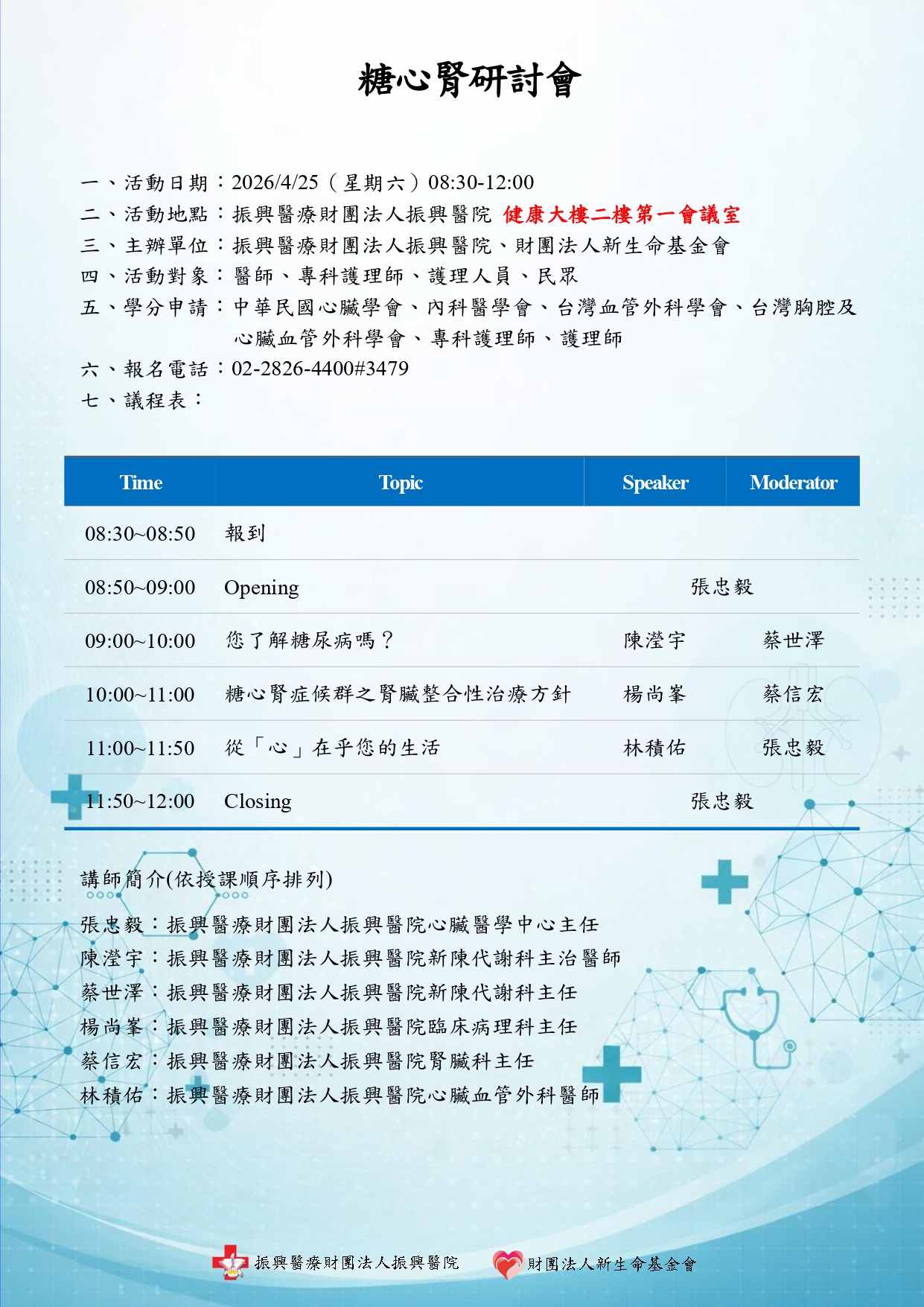 糖心腎研討會

一、活動日期：2026/4/25（星期六）08:30-12:00
二、活動地點：振興醫療財團法人振興醫院 健康大樓二樓第一會議室
三、主辦單位：振興醫療財團法人振興醫院、財團法人新生命基金會
四、活動對象：醫師、專科護理師、護理人員、民眾
五、學分申請：中華民國心臟學會、內科醫學會、台灣血管外科學會、台灣胸腔及心臟血管外科學會、專科護理師、護理師
六、報名電話：02-2826-4400#3479
七、議程表：

| Time | Topic | Speaker | Moderator |
|---|---|---|---|
| 08:30~08:50 | 報到 | | |
| 08:50~09:00 | Opening | 張忠毅 | |
| 09:00~10:00 | 您了解糖尿病嗎？ | 陳瀅宇 | 蔡世澤 |
| 10:00~11:00 | 糖心腎症候群之腎臟整合性治療方針 | 楊尚峯 | 蔡信宏 |
| 11:00~11:50 | 從「心」在乎您的生活 | 林積佑 | 張忠毅 |
| 11:50~12:00 | Closing | 張忠毅 | |

講師簡介(依授課順序排列)
張忠毅：振興醫療財團法人振興醫院心臟醫學中心主任
陳瀅宇：振興醫療財團法人振興醫院新陳代謝科主治醫師
蔡世澤：振興醫療財團法人振興醫院新陳代謝科主任
楊尚峯：振興醫療財團法人振興醫院臨床病理科主任
蔡信宏：振興醫療財團法人振興醫院腎臟科主任
林積佑：振興醫療財團法人振興醫院心臟血管外科醫師

振興醫療財團法人振興醫院 財團法人新生命基金會